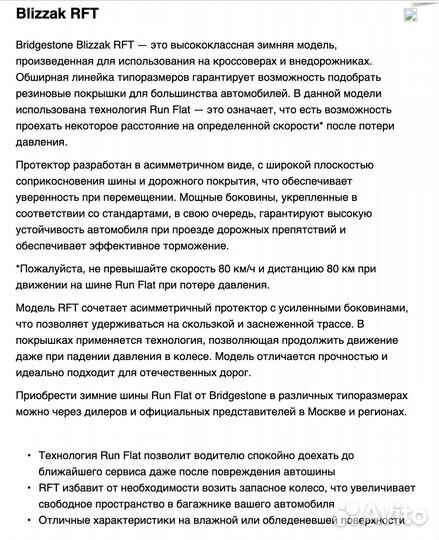 Blizzak RFT

Bridgestone Blizzak RFT — это высококлассная зимняя модель, произведенная для использования на кроссоверах и внедорожниках. Обширная линейка типоразмеров гарантирует возможность подобрать резиновые покрышки для большинства автомобилей. В данной модели использована технология Run Flat — это означает, что есть возможность проехать некоторое расстояние на определенной скорости* после потери давления.

Протектор разработан в асимметричном виде, с широкой плоскостью соприкосновения шины и дорожного покрытия, что обеспечивает уверенность при перемещении. Мощные боковины, укрепленные в соответствии со стандартами, в свою очередь, гарантируют высокую устойчивость автомобиля при проезде дорожных препятствий и обеспечивает эффективное торможение.

*Пожалуйста, не превышайте скорость 80 км/ч и дистанцию 80 км при движении на шине Run Flat при потере давления.

Модель RFT сочетает асимметричный протектор с усиленными боковинами, что позволяет удерживаться на скользкой и заснеженной трассе. В покрышках применяется технология, позволяющая продолжить движение даже при падении давления в колесе. Модель отличается прочностью и идеально подходит для отечественных дорог.

Приобрести зимние шины Run Flat от Bridgestone в различных типоразмерах можно через дилеров и официальных представителей в Москве и регионах.

• Технология Run Flat позволит водителю спокойно доехать до ближайшего сервиса даже после повреждения автошины
• RFT избавит от необходимости возить запасное колесо, что увеличивает свободное пространство в багажнике вашего автомобиля
• Отличные характеристики на влажной или обледеневшей поверхности

Avito